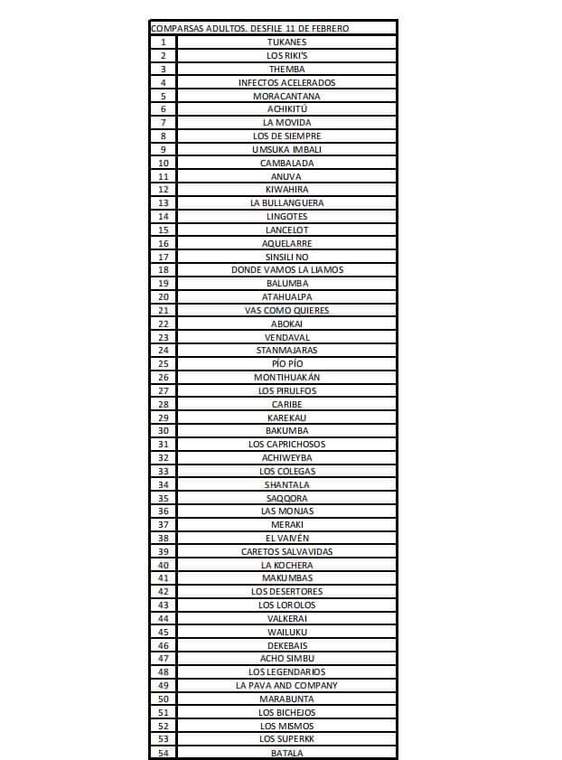 | COMPARSAS ADULTOS. DESFILE 11 DE FEBRERO | |
|---|---|
| 1 | TUKANES |
| 2 | LOS RIKI'S |
| 3 | THEMBA |
| 4 | INFECTOS ACELERADOS |
| 5 | MORACANTANA |
| 6 | ACHIKITÚ |
| 7 | LA MOVIDA |
| 8 | LOS DE SIEMPRE |
| 9 | UMSUKA IMBALI |
| 10 | CAMBALADA |
| 11 | ANUVA |
| 12 | KIWAHIRA |
| 13 | LA BULLANGUERA |
| 14 | LINGOTES |
| 15 | LANCELOT |
| 16 | AQUELARRE |
| 17 | SINSILI NO |
| 18 | DONDE VAMOS LA LIAMOS |
| 19 | BALUMBA |
| 20 | ATAHUALPA |
| 21 | VAS COMO QUIERES |
| 22 | ABOKAI |
| 23 | VENDAVAL |
| 24 | STANMAJARAS |
| 25 | PÍO PÍO |
| 26 | MONTIHUAKÁN |
| 27 | LOS PIRULFOS |
| 28 | CARIBE |
| 29 | KAREKAU |
| 30 | BAKUMBA |
| 31 | LOS CAPRICHOSOS |
| 32 | ACHIWEYBA |
| 33 | LOS COLEGAS |
| 34 | SHANTALA |
| 35 | SAQQORA |
| 36 | LAS MONJAS |
| 37 | MERAKI |
| 38 | EL VAIVÉN |
| 39 | CARETOS SALVAVIDAS |
| 40 | LA KOCHERA |
| 41 | MAKUMBAS |
| 42 | LOS DESERTORES |
| 43 | LOS LOROLOS |
| 44 | VALKERAI |
| 45 | WAILUKU |
| 46 | DEKEBAIS |
| 47 | ACHO SIMBU |
| 48 | LOS LEGENDARIOS |
| 49 | LA PAVA AND COMPANY |
| 50 | MARABUNTA |
| 51 | LOS BICHEJOS |
| 52 | LOS MISMOS |
| 53 | LOS SUPERKK |
| 54 | BATALA |